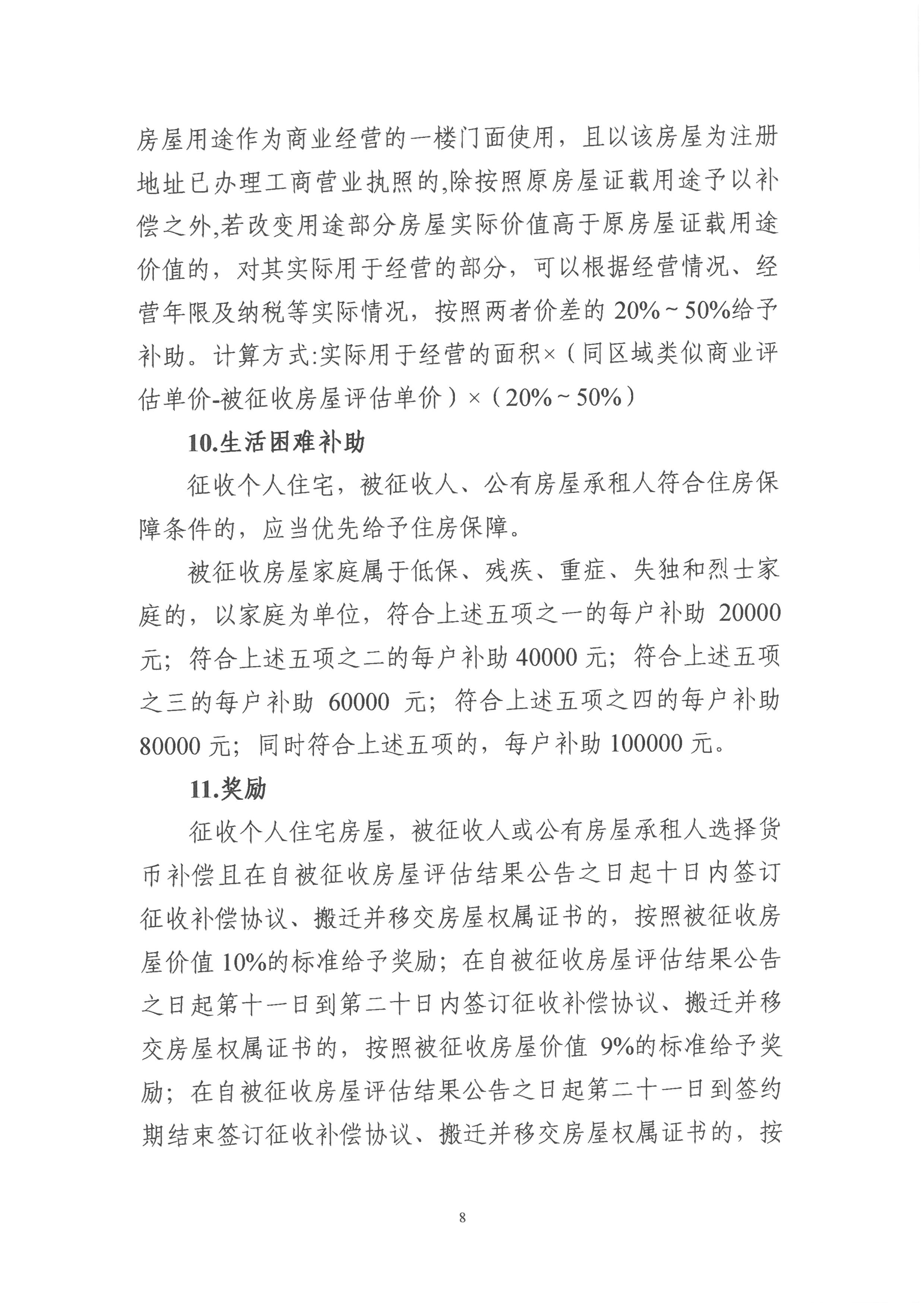 房屋用途作为商业经营的一楼门面使用，且以该房屋为注册地址已办理工商营业执照的,除按照原房屋证载用途予以补偿之外,若改变用途部分房屋实际价值高于原房屋证载用途价值的，对其实际用于经营的部分，可以根据经营情况、经营年限及纳税等实际情况，按照两者价差的 20%～50%给予补助。计算方式:实际用于经营的面积×（同区域类似商业评估单价-被征收房屋评估单价）×（20%～50%）

10.生活困难补助

征收个人住宅，被征收人、公有房屋承租人符合住房保障条件的，应当优先给予住房保障。

被征收房屋家庭属于低保、残疾、重症、失独和烈士家庭的，以家庭为单位，符合上述五项之一的每户补助 20000 元；符合上述五项之二的每户补助 40000 元；符合上述五项之三的每户补助 60000 元；符合上述五项之四的每户补助 80000 元；同时符合上述五项的，每户补助 100000 元。

11.奖励

征收个人住宅房屋，被征收人或公有房屋承租人选择货币补偿且在自被征收房屋评估结果公告之日起十日内签订征收补偿协议、搬迁并移交房屋权属证书的，按照被征收房屋价值 10%的标准给予奖励；在自被征收房屋评估结果公告之日起第十一日到第二十日内签订征收补偿协议、搬迁并移交房屋权属证书的，按照被征收房屋价值 9%的标准给予奖励；在自被征收房屋评估结果公告之日起第二十一日到签约期结束签订征收补偿协议、搬迁并移交房屋权属证书的，按

8